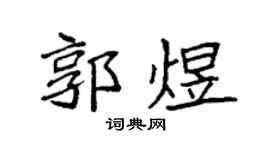 郭煜

词典网